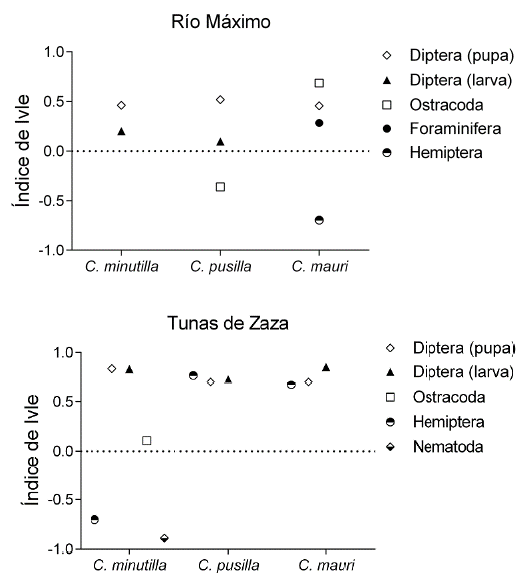 Río Máximo

Índice de Ivle

1.0
0.5
0.0
-0.5
-1.0

C. minutilla
C. pusilla
C. mauri

Diptera (pupa)
Diptera (larva)
Ostracoda
Foraminifera
Hemiptera

Tunas de Zaza

Índice de Ivle

1.0
0.5
0.0
-0.5
-1.0

C. minutilla
C. pusilla
C. mauri

Diptera (pupa)
Diptera (larva)
Ostracoda
Hemiptera
Nematoda